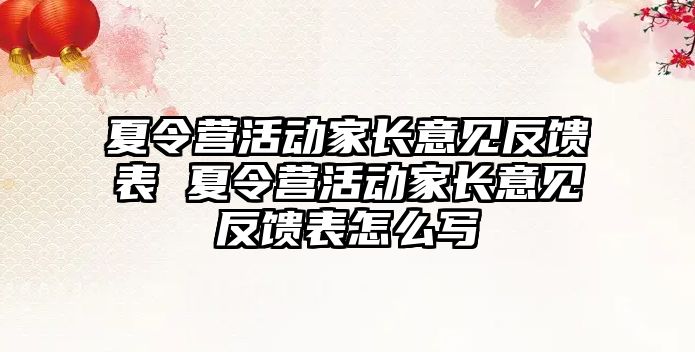 夏令营活动家长意见反馈表 夏令营活动家长意见反馈表怎么写